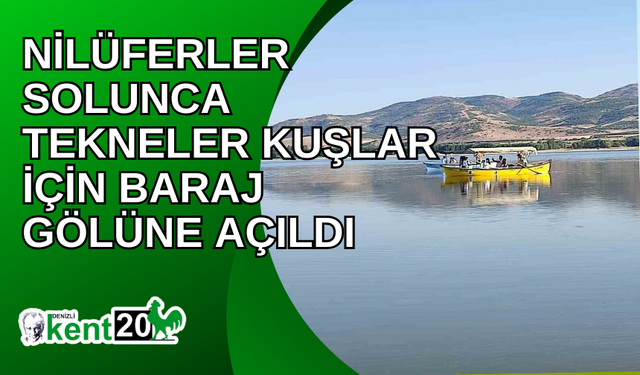 NİLÜFERLER SOLUNCA TEKNELER KUŞLAR İÇİN BARAJ GÖLÜNE AÇILDI

DENİZLİ kent20